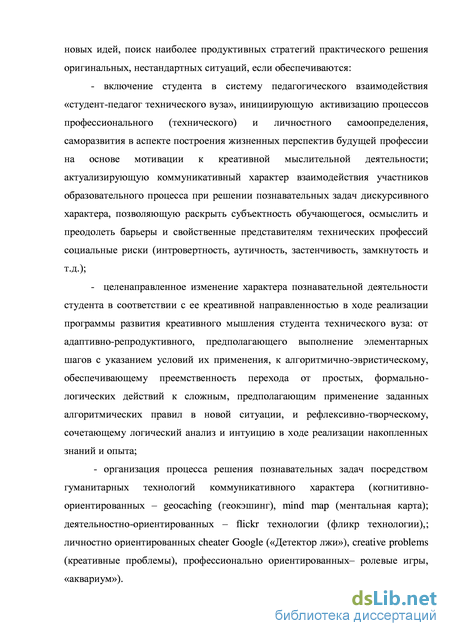 новых идей, поиск наиболее продуктивных стратегий практического решения оригинальных, нестандартных ситуаций, если обеспечиваются:

- включение студента в систему педагогического взаимодействия «студент-педагог технического вуза», инициирующую активизацию процессов профессионального (технического) и личностного самоопределения, саморазвития в аспекте построения жизненных перспектив будущей профессии на основе мотивации к креативной мыслительной деятельности; актуализирующую коммуникативный характер взаимодействия участников образовательного процесса при решении познавательных задач дискурсивного характера, позволяющую раскрыть субъектность обучающегося, осмыслить и преодолеть барьеры и свойственные представителям технических профессий социальные риски (интровертность, аутичность, застенчивость, замкнутость и т.д.);

- целенаправленное изменение характера познавательной деятельности студента в соответствии с ее креативной направленностью в ходе реализации программы развития креативного мышления студента технического вуза: от адаптивно-репродуктивного, предполагающего выполнение элементарных шагов с указанием условий их применения, к алгоритмично-эвристическому, обеспечивающему преемственность перехода от простых, формально-логических действий к сложным, предполагающим применение заданных алгоритмических правил в новой ситуации, и рефлексивно-творческому, сочетающему логический анализ и интуицию в ходе реализации накопленных знаний и опыта;

- организация процесса решения познавательных задач посредством гуманитарных технологий коммуникативного характера (когнитивно-ориентированных – geocaching (геокэшинг), mind map (ментальная карта); деятельностно-ориентированных – flickr технологии (фликр технологии),; личностно ориентированных cheater Google («Детектор лжи»), creative problems (креативные проблемы), профессионально ориентированных– ролевые игры, «аквариум»).

dsLib.net
библиотека диссертаций